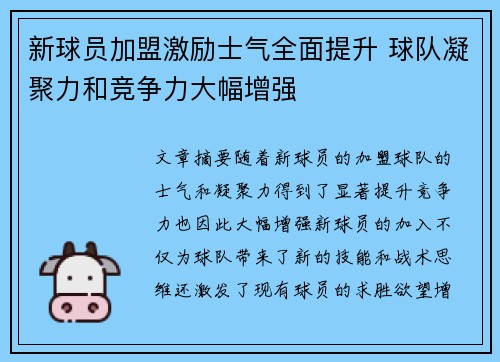 新球员加盟激励士气全面提升 球队凝聚力和竞争力大幅增强

文章摘要随着新球员的加盟球队的士气和凝聚力得到了显著提升竞争力也因此大幅增强新球员的加入不仅为球队带来了新的技能和战术思维还激发了现有球员的求胜欲望增